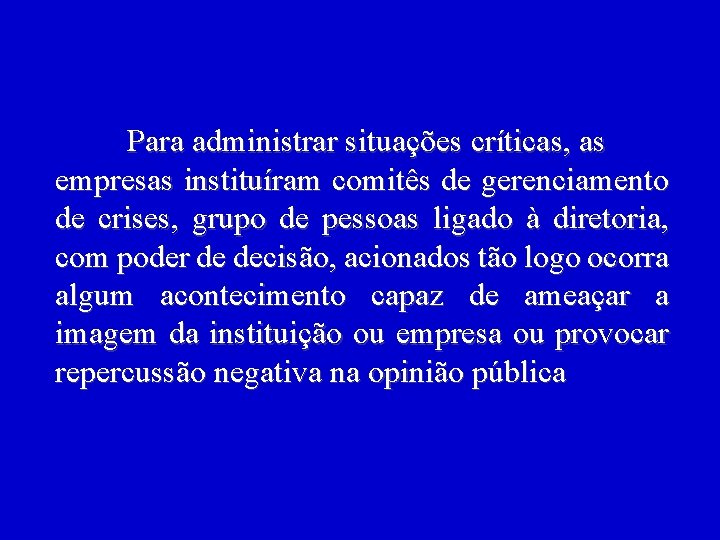 Para administrar situações críticas, as empresas instituíram comitês de gerenciamento de crises, grupo de pessoas ligado à diretoria, com poder de decisão, acionados tão logo ocorra algum acontecimento capaz de ameaçar a imagem da instituição ou empresa ou provocar repercussão negativa na opinião pública